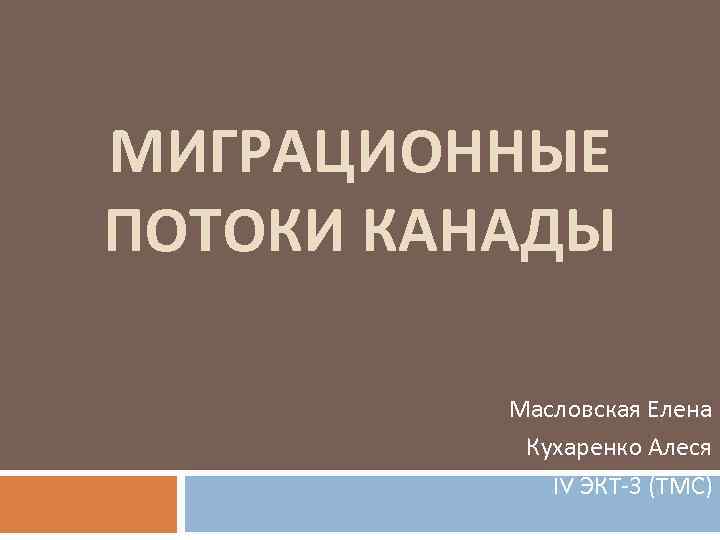 МИГРАЦИОННЫЕ ПОТОКИ КАНАДЫ

Масловская Елена
Кухаренко Алеся
IV ЭКТ-3 (ТМС)